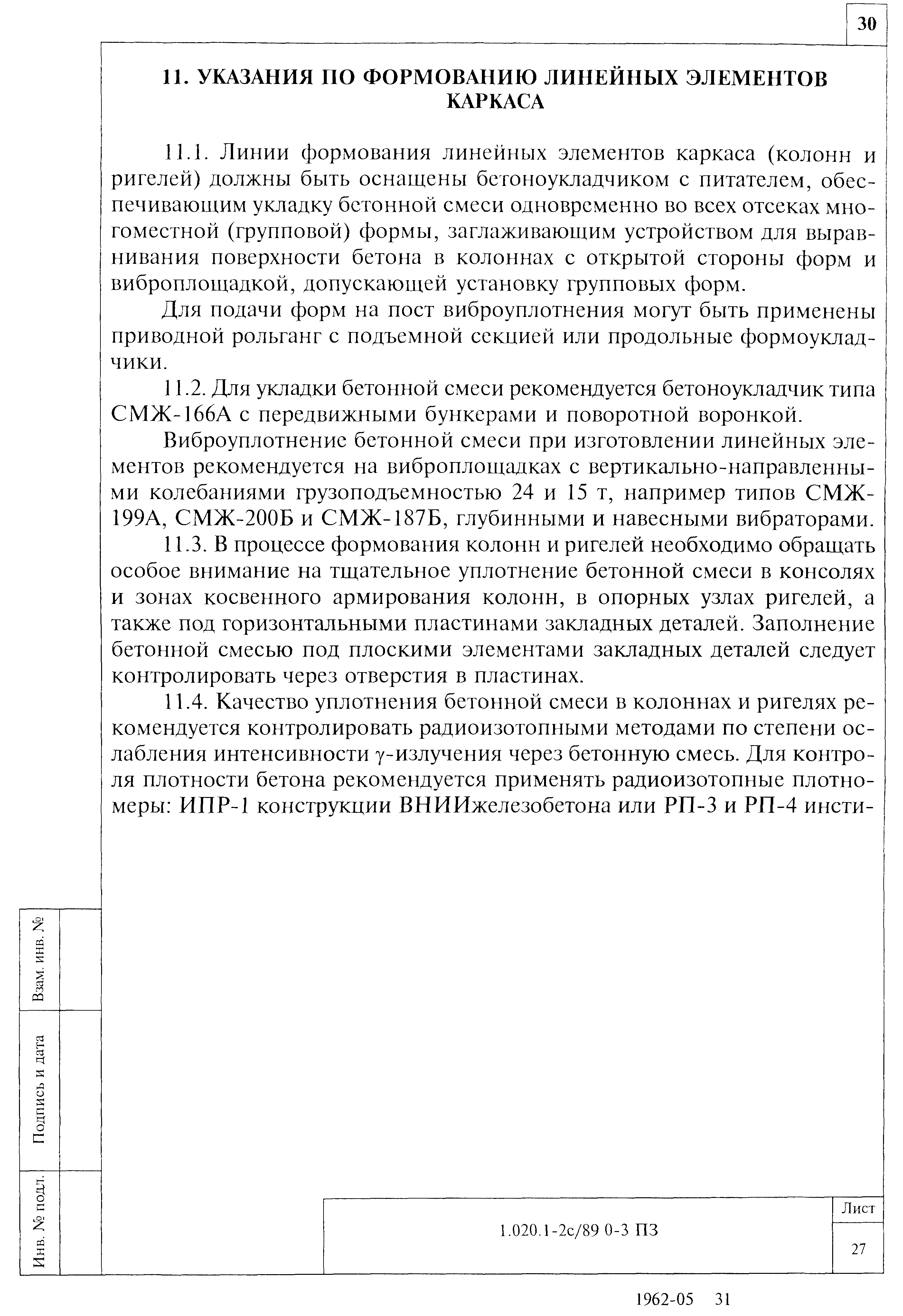 30

11. УКАЗАНИЯ ПО ФОРМОВАНИЮ ЛИНЕЙНЫХ ЭЛЕМЕНТОВ КАРКАСА

11.1. Линии формования линейных элементов каркаса (колонн и ригелей) должны быть оснащены бетоноукладчиком с питателем, обеспечивающим укладку бетонной смеси одновременно во всех отсеках многоместной (групповой) формы, заглаживающим устройством для выравнивания поверхности бетона в колоннах с открытой стороны форм и виброплощадкой, допускающей установку групповых форм.

Для подачи форм на пост виброуплотнения могут быть применены приводной рольганг с подъемной секцией или продольные формоукладчики.

11.2. Для укладки бетонной смеси рекомендуется бетоноукладчик типа СМЖ-166А с передвижными бункерами и поворотной воронкой.

Виброуплотнение бетонной смеси при изготовлении линейных элементов рекомендуется на виброплощадках с вертикально-направленными колебаниями грузоподъемностью 24 и 15 т, например типов СМЖ-199А, СМЖ-200Б и СМЖ-187Б, глубинными и навесными вибраторами.

11.3. В процессе формования колонн и ригелей необходимо обращать особое внимание на тщательное уплотнение бетонной смеси в консолях и зонах косвенного армирования колонн, в опорных узлах ригелей, а также под горизонтальными пластинами закладных деталей. Заполнение бетонной смесью под плоскими элементами закладных деталей следует контролировать через отверстия в пластинах.

11.4. Качество уплотнения бетонной смеси в колоннах и ригелях рекомендуется контролировать радиоизотопными методами по степени ослабления интенсивности $\gamma$-излучения через бетонную смесь. Для контроля плотности бетона рекомендуется применять радиоизотопные плотномеры: ИПР-1 конструкции ВНИИжелезобетона или РП-3 и РП-4 инсти-

Взам. инв. №

Подпись и дата

Инв. № подл.

1.020.1-2с/89 0-3 ПЗ

Лист

27

1962-05 31